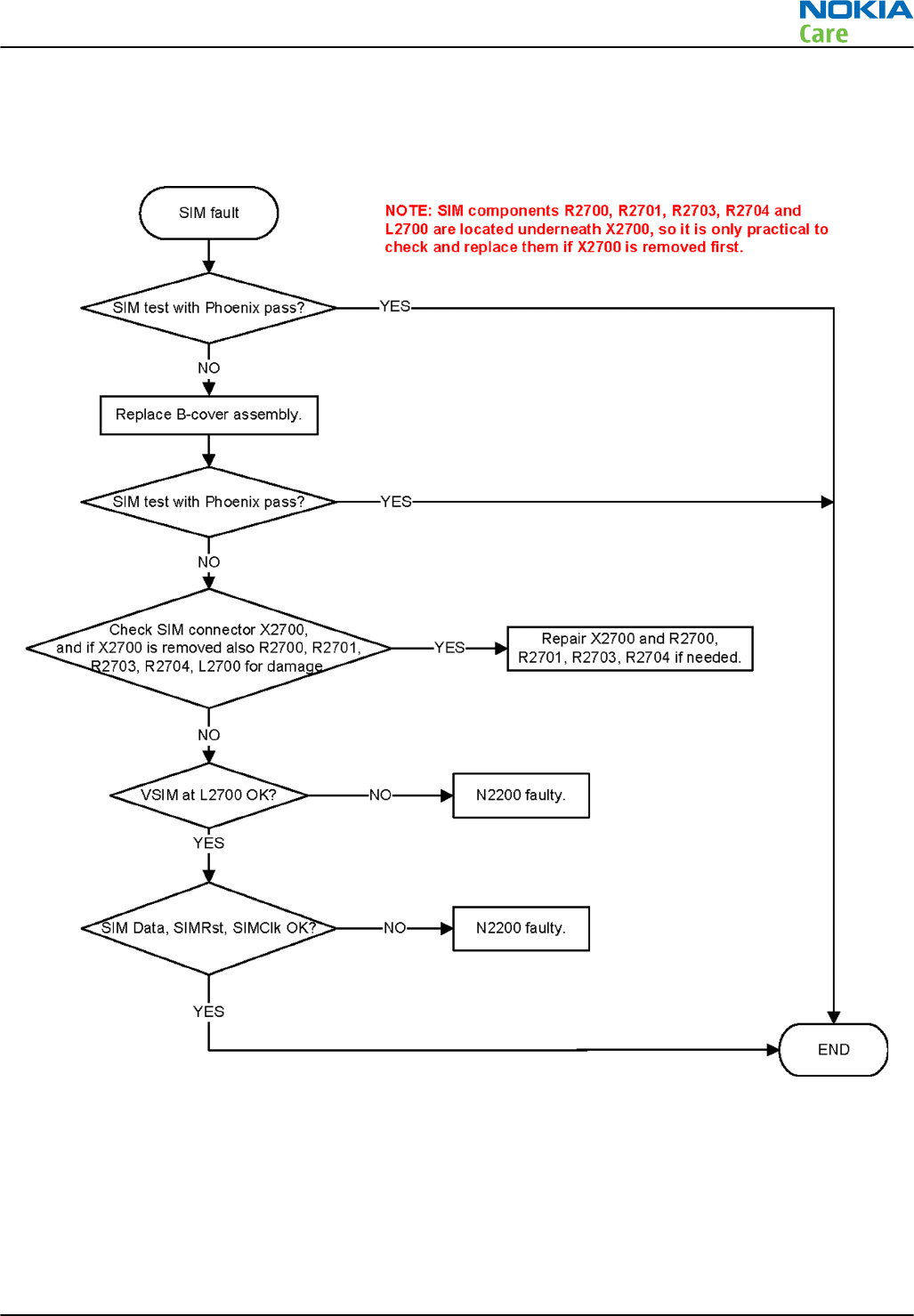 NOKIA
Care

SIM fault

NOTE: SIM components R2700, R2701, R2703, R2704 and L2700 are located underneath X2700, so it is only practical to check and replace them if X2700 is removed first.

SIM test with Phoenix pass?

YES

NO

Replace B-cover assembly.

SIM test with Phoenix pass?

YES

NO

Check SIM connector X2700, and if X2700 is removed also R2700, R2701, R2703, R2704, L2700 for damage

YES

Repair X2700 and R2700, R2701, R2703, R2704 if needed.

NO

VSIM at L2700 OK?

NO

N2200 faulty.

YES

SIM Data, SIMRst, SIMClk OK?

NO

N2200 faulty.

YES

END